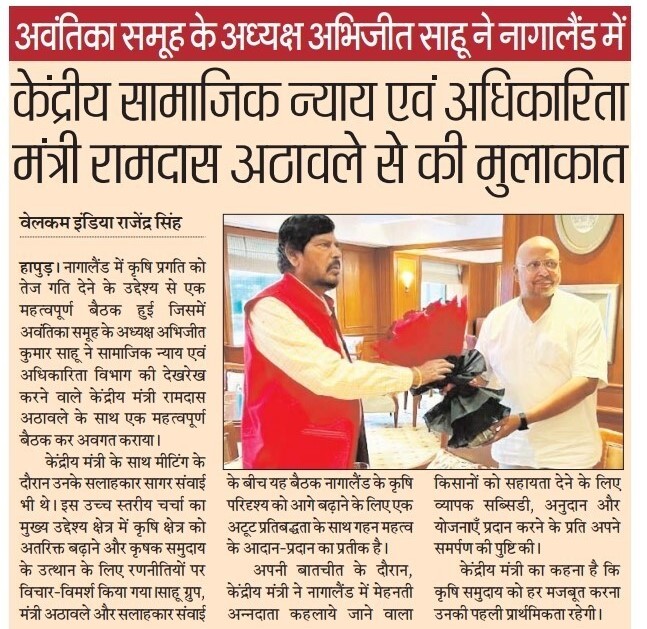 अवंतिका समूह के अध्यक्ष अभिजीत साहू ने नागालैंड में

केंद्रीय सामाजिक न्याय एवं अधिकारिता मंत्री रामदास अठावले से की मुलाकात

वेलकम इंडिया राजेंद्र सिंह

हापुड़। नागालैंड में कृषि प्रगति को तेज गति देने के उद्देश्य से एक महत्वपूर्ण बैठक हुई जिसमें अवंतिका समूह के अध्यक्ष अभिजीत कुमार साहू ने सामाजिक न्याय एवं अधिकारिता विभाग की देखरेख करने वाले केंद्रीय मंत्री रामदास अठावले के साथ एक महत्वपूर्ण बैठक कर अवगत कराया।

केंद्रीय मंत्री के साथ मीटिंग के दौरान उनके सलाहकार सागर संवाई भी थे। इस उच्च स्तरीय चर्चा का मुख्य उद्देश्य क्षेत्र में कृषि क्षेत्र को अतरिक्त बढ़ाने और कृषक समुदाय के उत्थान के लिए रणनीतियों पर विचार-विमर्श किया गया।साहू ग्रुप, मंत्री अठावले और सलाहकार संवाई के बीच यह बैठक नागालैंड के कृषि परिदृश्य को आगे बढ़ाने के लिए एक अटूट प्रतिबद्धता के साथ गहन महत्व के आदान-प्रदान का प्रतीक है।

अपनी बातचीत के दौरान, केंद्रीय मंत्री ने नागालैंड में मेहनती अन्नदाता कहलाये जाने वाला किसानों को सहायता देने के लिए व्यापक सब्सिडी, अनुदान और योजनाएँ प्रदान करने के प्रति अपने समर्पण की पुष्टि की।

केंद्रीय मंत्री का कहना है कि कृषि समुदाय को हर मजबूत करना उनकी पहली प्रार्थमिकता रहेगी।